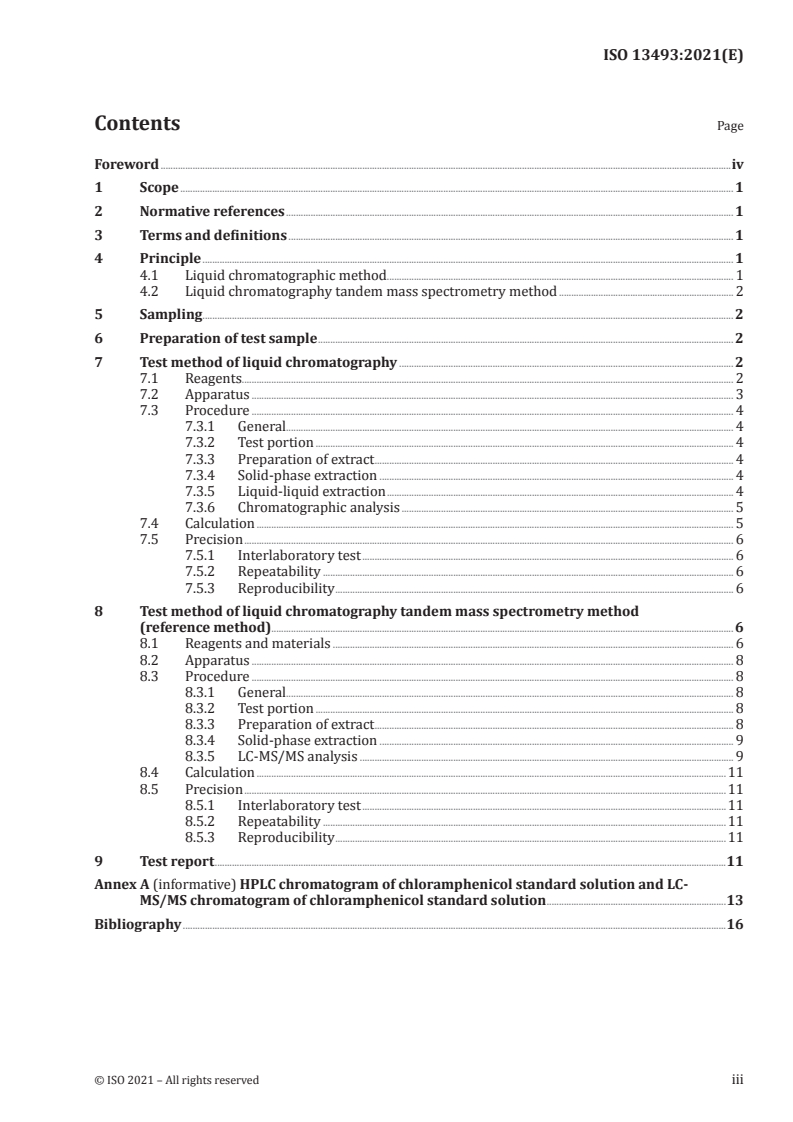 ISO 13493:2021(E)

Contents

Page

Foreword iv
1 Scope 1
2 Normative references 1
3 Terms and definitions 1
4 Principle 1
4.1 Liquid chromatographic method 1
4.2 Liquid chromatography tandem mass spectrometry method 2
5 Sampling 2
6 Preparation of test sample 2
7 Test method of liquid chromatography 2
7.1 Reagents 2
7.2 Apparatus 3
7.3 Procedure 4
7.3.1 General 4
7.3.2 Test portion 4
7.3.3 Preparation of extract 4
7.3.4 Solid-phase extraction 4
7.3.5 Liquid-liquid extraction 4
7.3.6 Chromatographic analysis 5
7.4 Calculation 5
7.5 Precision 6
7.5.1 Interlaboratory test 6
7.5.2 Repeatability 6
7.5.3 Reproducibility 6
8 Test method of liquid chromatography tandem mass spectrometry method (reference method) 6
8.1 Reagents and materials 6
8.2 Apparatus 8
8.3 Procedure 8
8.3.1 General 8
8.3.2 Test portion 8
8.3.3 Preparation of extract 8
8.3.4 Solid-phase extraction 9
8.3.5 LC-MS/MS analysis 9
8.4 Calculation 11
8.5 Precision 11
8.5.1 Interlaboratory test 11
8.5.2 Repeatability 11
8.5.3 Reproducibility 11
9 Test report 11
Annex A (informative) HPLC chromatogram of chloramphenicol standard solution and LC-MS/MS chromatogram of chloramphenicol standard solution 13
Bibliography 16

© ISO 2021 – All rights reserved

iii